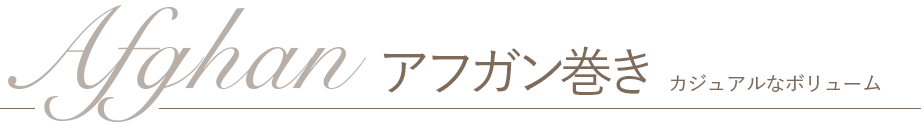 Afghan アフガン巻き カジュアルなボリューム